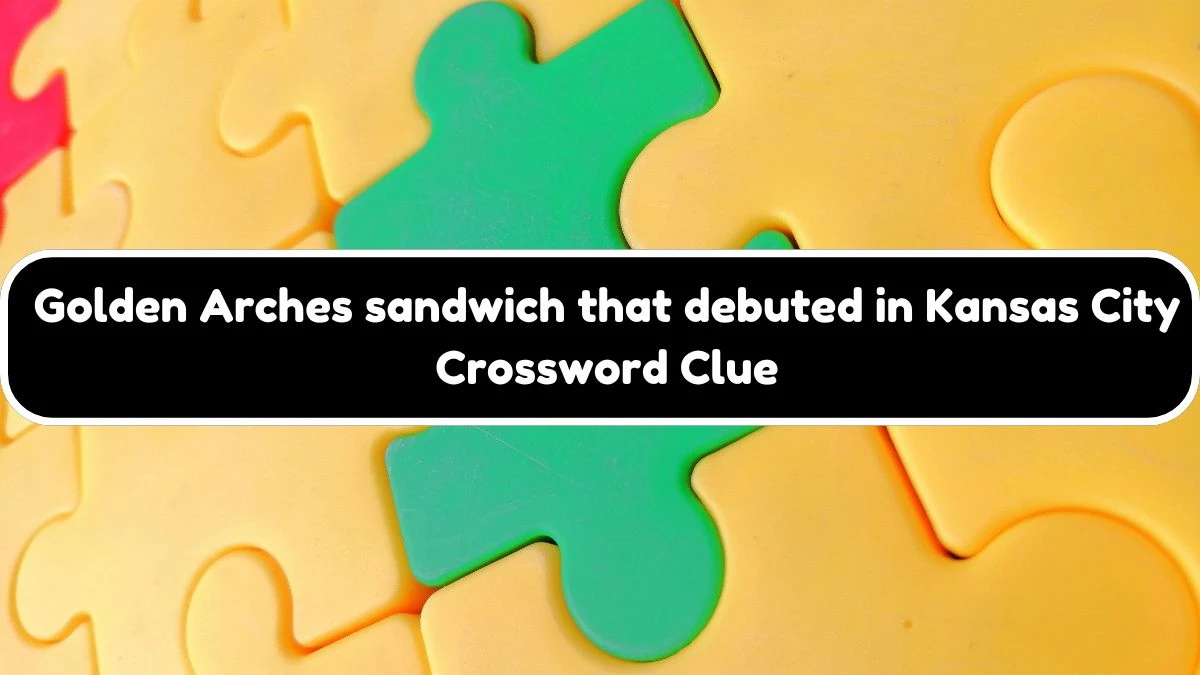 Golden Arches sandwich that debuted in Kansas City Crossword Clue